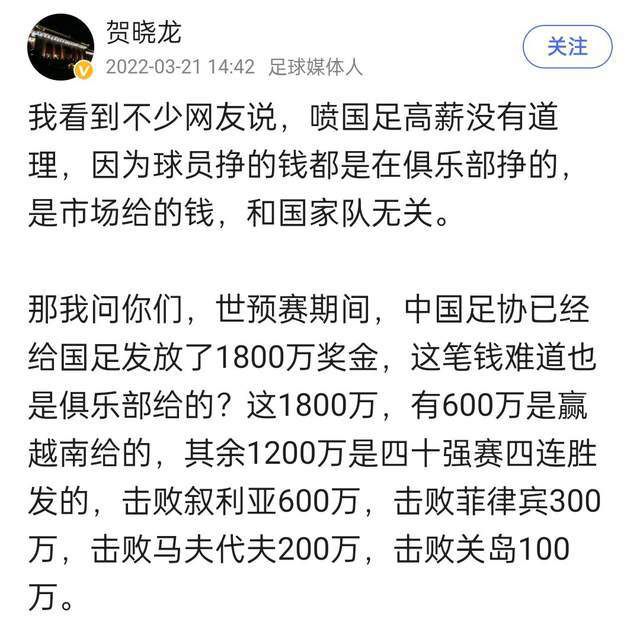 贺晓龙
2022-03-21 14:42 足球媒体人
关注

我看到不少网友说，喷国足高薪没有道理，因为球员挣的钱都是在俱乐部挣的，是市场给的钱，和国家队无关。

那我问你们，世预赛期间，中国足协已经给国足发放了1800万奖金，这笔钱难道也是俱乐部给的？这1800万，有600万是赢越南给的，其余1200万是四十强赛四连胜发的，击败叙利亚600万，击败菲律宾300万，击败马夫代夫200万，击败关岛100万。